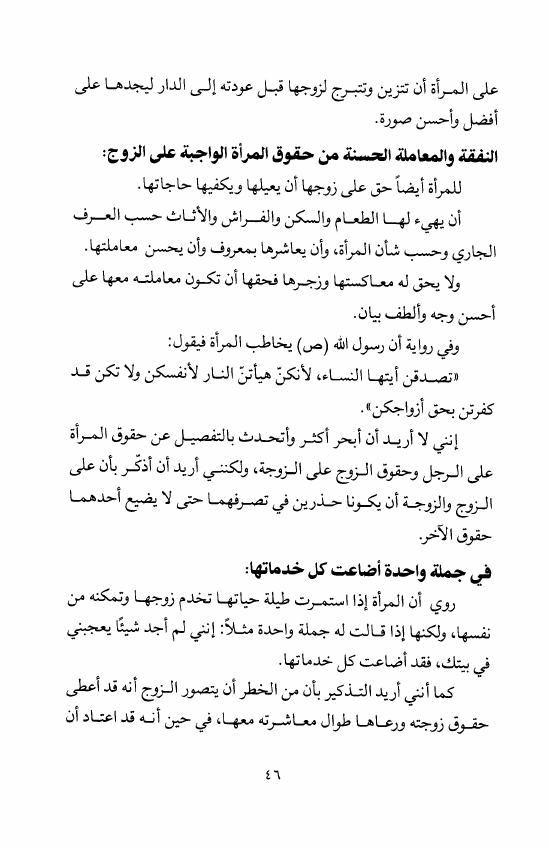 على المرأة أن تتزين وتتبرج لزوجها قبل عودته إلى الدار ليجدها على أفضل وأحسن صورة.

النفقة والمعاملة الحسنة من حقوق المرأة الواجبة على الزوج:

للمرأة أيضاً حق على زوجها أن يعيلها ويكفيها حاجاتها.

أن يهيء لها الطعام والسكن والفراش والأثاث حسب العرف الجاري وحسب شأن المرأة، وأن يعاشرها بمعروف وأن يحسن معاملتها.

ولا يحق له معاكستها وزجرها فحقها أن تكون معاملته معها على أحسن وجه وألطف بيان.

وفي رواية أن رسول الله (ص) يخاطب المرأة فيقول:

«تصدقن أيتها النساء، لأنكنّ هيأتنّ النار لأنفسكن ولا تكن قد كفرتن بحق أزواجكن».

إنني لا أريد أن أبحر أكثر وأتحدث بالتفصيل عن حقوق المرأة على الرجل وحقوق الزوج على الزوجة، ولكنني أريد أن أذكّر بأن على الزوج والزوجة أن يكونا حذرين في تصرفهما حتى لا يضيع أحدهما حقوق الآخر.

في جملة واحدة أضاعت كل خدماتها:

روي أن المرأة إذا استمرت طيلة حياتها تخدم زوجها وتمكنه من نفسها، ولكنها إذا قالت له جملة واحدة مثلاً: إنني لم أجد شيئًا يعجبني في بيتك، فقد أضاعت كل خدماتها.

كما أنني أريد التذكير بأن من الخطر أن يتصور الزوج أنه قد أعطى حقوق زوجته ورعاها طوال معاشرته معها، في حين أنه قد اعتاد أن

٤٦